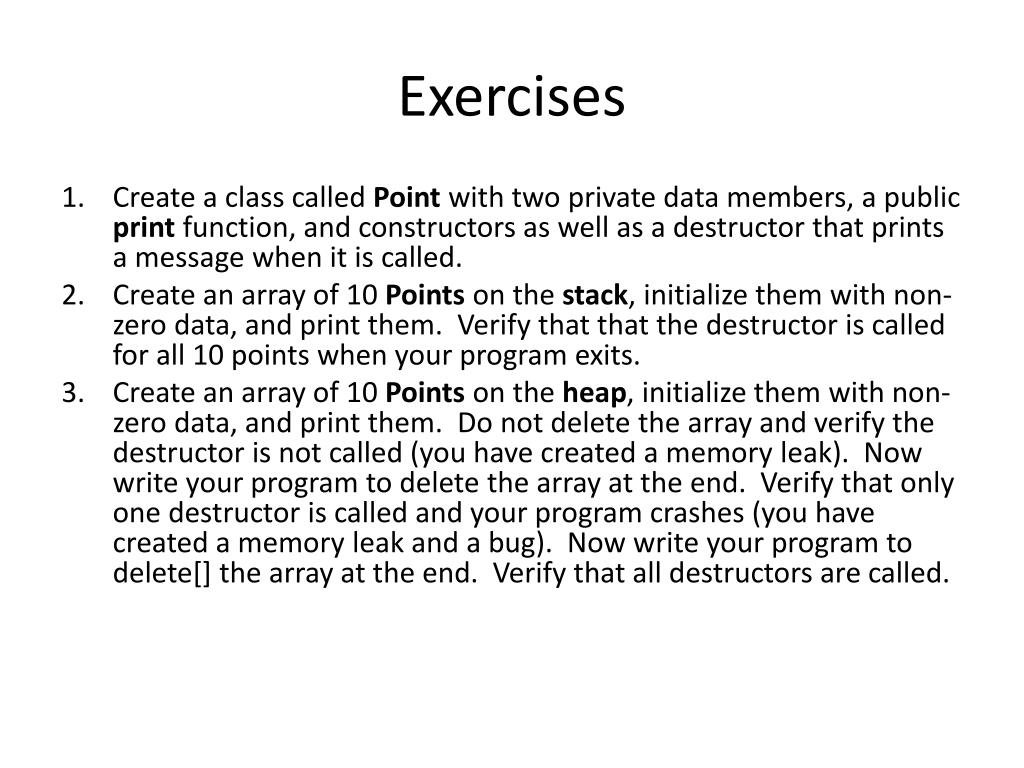 Exercises

1. Create a class called Point with two private data members, a public print function, and constructors as well as a destructor that prints a message when it is called.
2. Create an array of 10 Points on the stack, initialize them with non-zero data, and print them. Verify that that the destructor is called for all 10 points when your program exits.
3. Create an array of 10 Points on the heap, initialize them with non-zero data, and print them. Do not delete the array and verify the destructor is not called (you have created a memory leak). Now write your program to delete the array at the end. Verify that only one destructor is called and your program crashes (you have created a memory leak and a bug). Now write your program to delete[] the array at the end. Verify that all destructors are called.